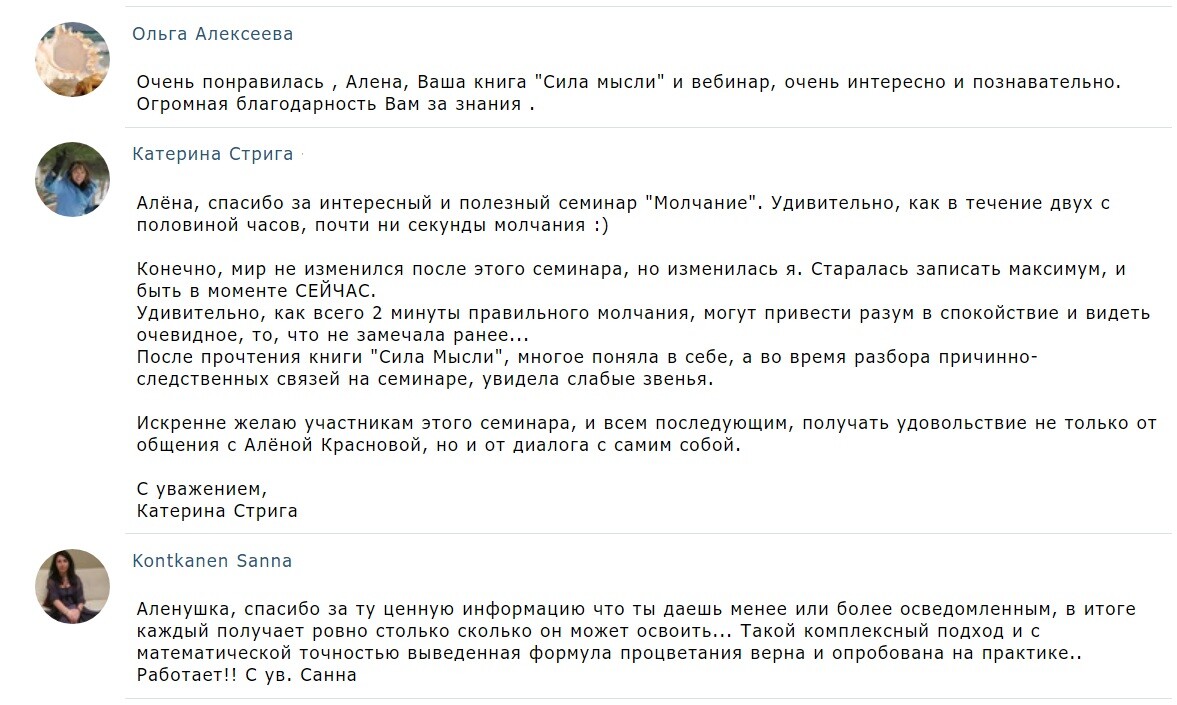 Ольга Алексеева

Очень понравилась , Алена, Ваша книга "Сила мысли" и вебинар, очень интересно и познавательно. Огромная благодарность Вам за знания .

Катерина Стрига

Алёна, спасибо за интересный и полезный семинар "Молчание". Удивительно, как в течение двух с половиной часов, почти ни секунды молчания :)

Конечно, мир не изменился после этого семинара, но изменилась я. Старалась записать максимум, и быть в моменте СЕЙЧАС.
Удивительно, как всего 2 минуты правильного молчания, могут привести разум в спокойствие и видеть очевидное, то, что не замечала ранее...
После прочтения книги "Сила Мысли", многое поняла в себе, а во время разбора причинно-следственных связей на семинаре, увидела слабые звенья.

Искренне желаю участникам этого семинара, и всем последующим, получать удовольствие не только от общения с Алёной Красновой, но и от диалога с самим собой.

С уважением,
Катерина Стрига

Kontkanen Sanna

Аленушка, спасибо за ту ценную информацию что ты даешь менее или более осведомленным, в итоге каждый получает ровно столько сколько он может освоить... Такой комплексный подход и с математической точностью выведенная формула процветания верна и опробована на практике.. Работает!! С ув. Санна